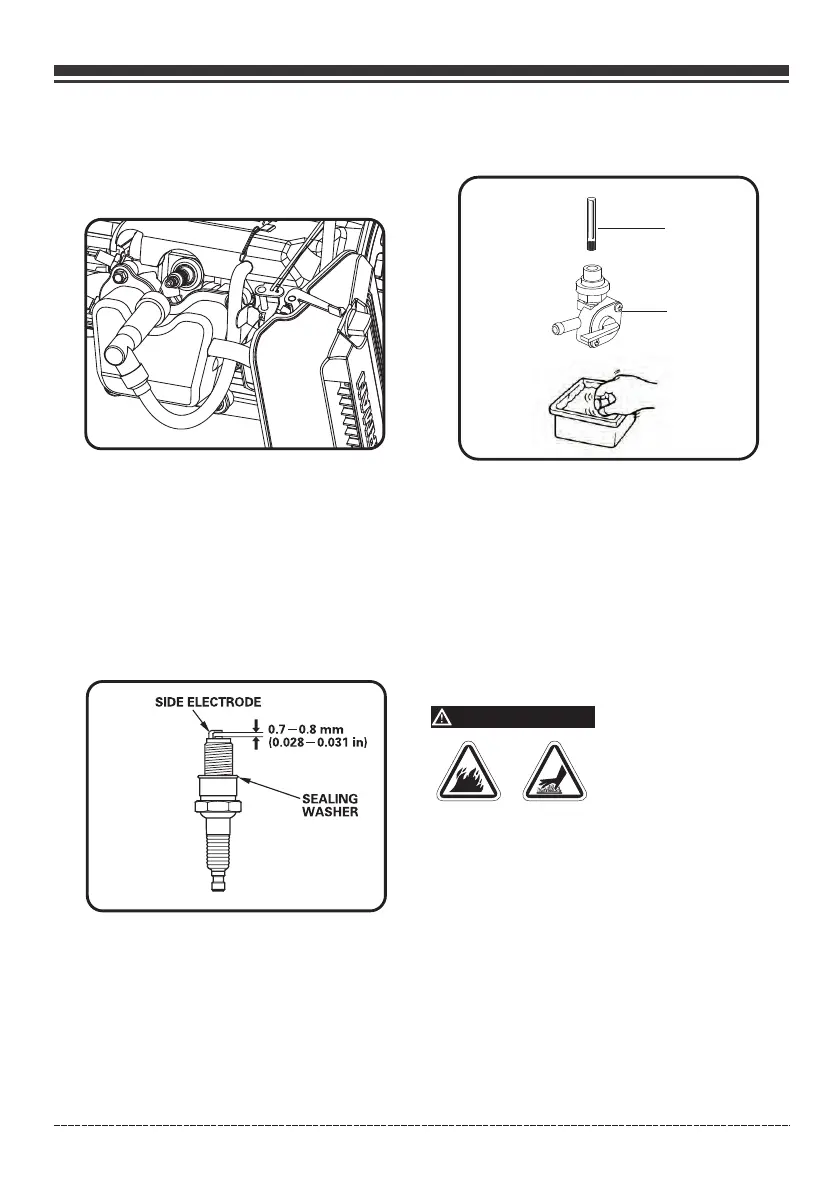 SIDE ELECTRODE

0.7－0.8 mm
(0.028－0.031 in)

SEALING
WASHER